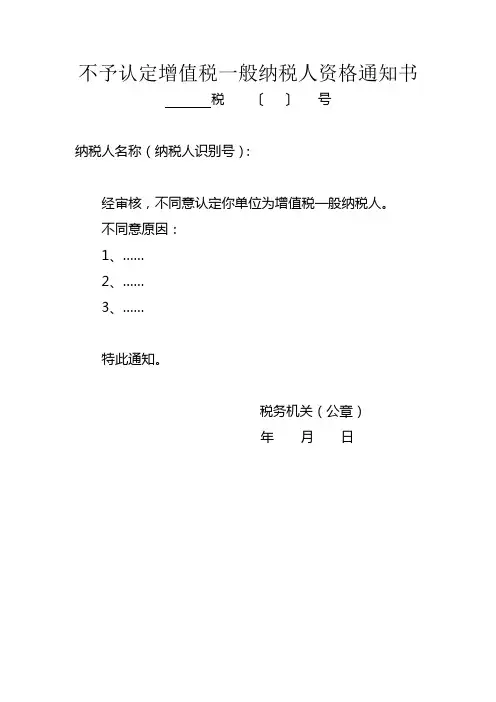 不予认定增值税一般纳税人资格通知书

______税 〔 〕 号

纳税人名称（纳税人识别号）：

经审核，不同意认定你单位为增值税一般纳税人。

不同意原因：

1、……

2、……

3、……

特此通知。

税务机关（公章）

年 月 日